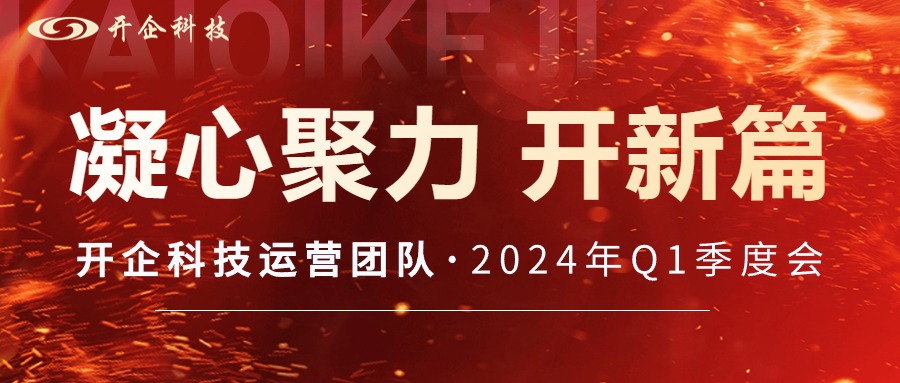 开企科技
KAIQIKEJI
凝心聚力 开新篇
开企科技运营团队·2024年Q1季度会